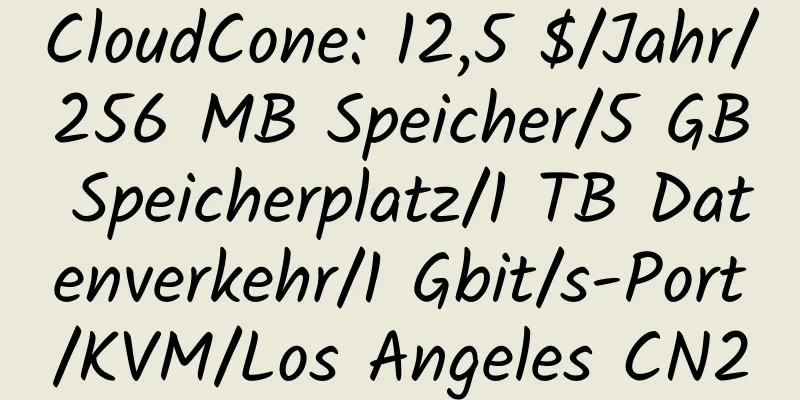 CloudCone: 12,5 $/Jahr/256 MB Speicher/5 GB Speicherplatz/1 TB Datenverkehr/1 Gbit/s-Port/KVM/Los Angeles CN2